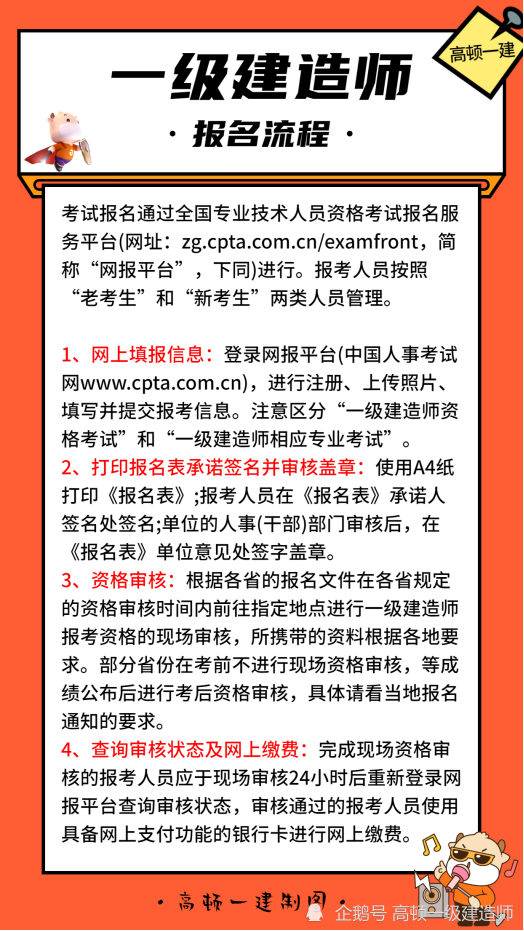 高顿一建

一级建造师

· 报名流程 ·

考试报名通过全国专业技术人员资格考试报名服务平台(网址：zg.cpta.com.cn/examfront，简称“网报平台”，下同)进行。报考人员按照“老考生”和“新考生”两类人员管理。

1、网上填报信息：登录网报平台(中国人事考试网www.cpta.com.cn)，进行注册、上传照片、填写并提交报考信息。注意区分“一级建造师资格考试”和“一级建造师相应专业考试”。
2、打印报名表承诺签名并审核盖章：使用A4纸打印《报名表》;报考人员在《报名表》承诺人签名处签名;单位的人事(干部)部门审核后，在《报名表》单位意见处签字盖章。
3、资格审核：根据各省的报名文件在各省规定的资格审核时间内前往指定地点进行一级建造师报考资格的现场审核，所携带的资料根据各地要求。部分省份在考前不进行现场资格审核，等成绩公布后进行考后资格审核，具体请看当地报名通知的要求。
4、查询审核状态及网上缴费：完成现场资格审核的报考人员应于现场审核24小时后重新登录网报平台查询审核状态，审核通过的报考人员使用具备网上支付功能的银行卡进行网上缴费。

· 高顿一建制图 ·

企鹅号 高顿一级建造师